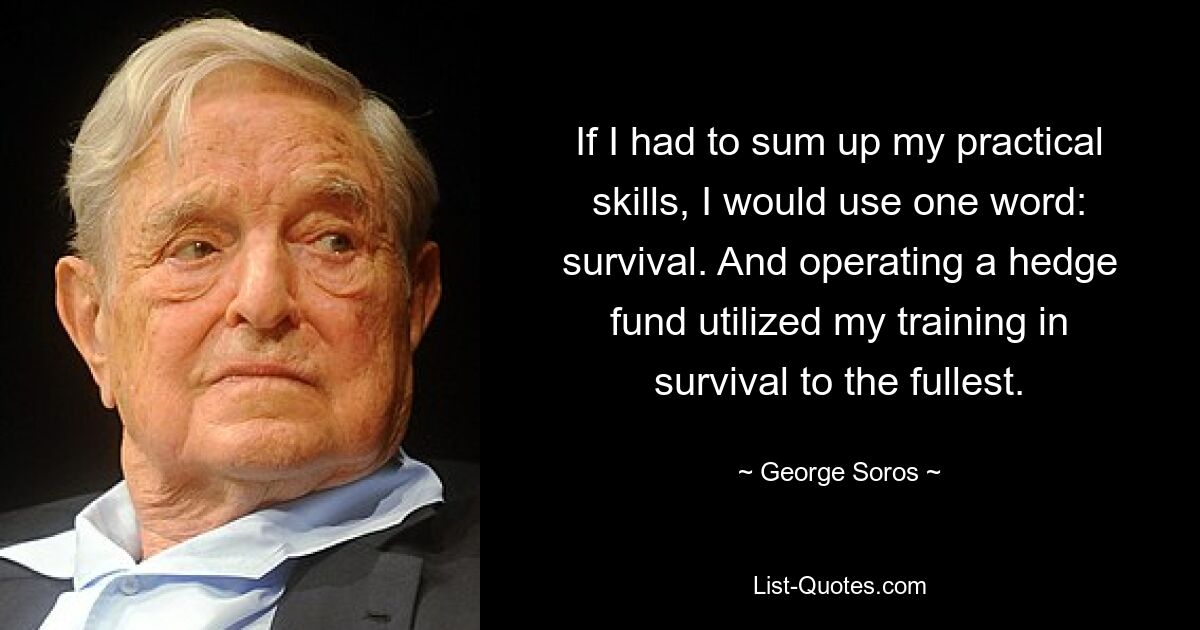 If I had to sum up my practical skills, I would use one word: survival. And operating a hedge fund utilized my training in survival to the fullest.

~ George Soros ~

List-Quotes.com